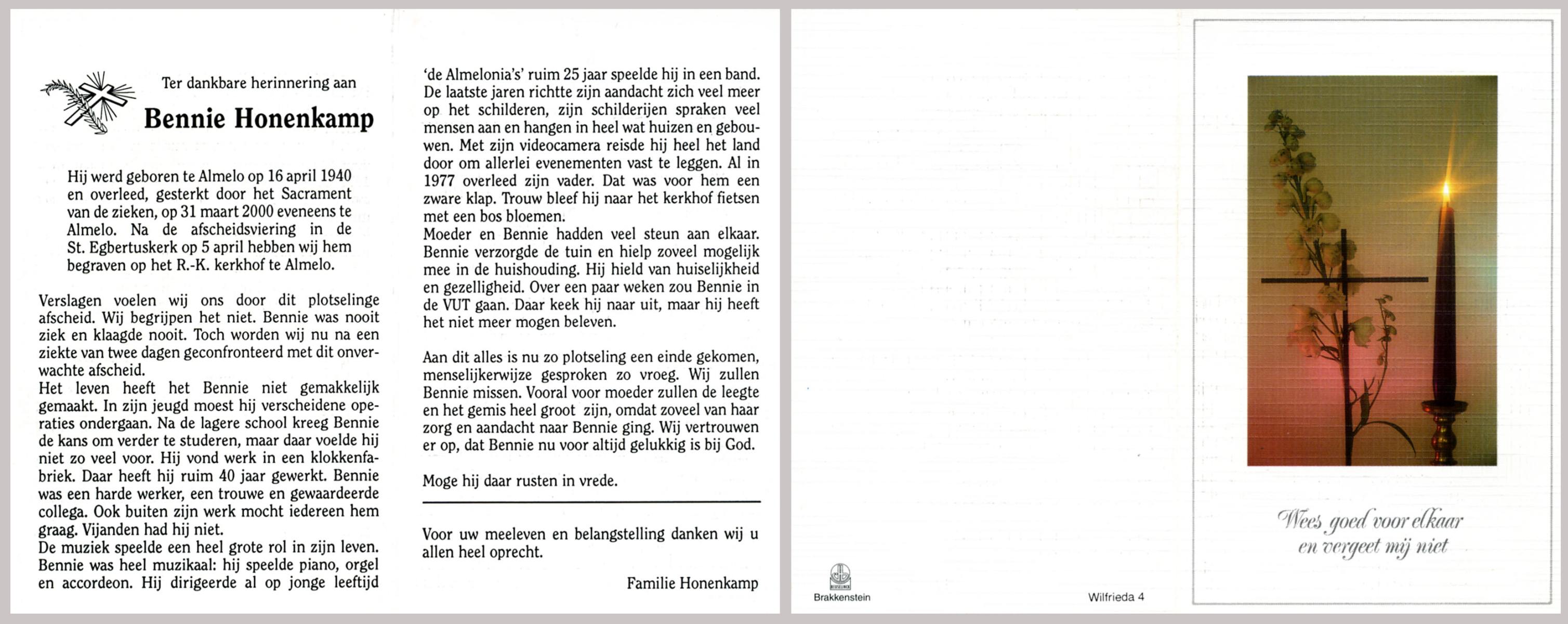 Ter dankbare herinnering aan

Bennie Honenkamp

Hij werd geboren te Almelo op 16 april 1940 en overleed, gesterkt door het Sacrament van de zieken, op 31 maart 2000 eveneens te Almelo. Na de afscheidsviering in de St. Egbertuskerk op 5 april hebben wij hem begraven op het R.-K. kerkhof te Almelo.

Verslagen voelen wij ons door dit plotselinge afscheid. Wij begrijpen het niet. Bennie was nooit ziek en klaagde nooit. Toch worden wij nu na een ziekte van twee dagen geconfronteerd met dit onverwachte afscheid.
Het leven heeft het Bennie niet gemakkelijk gemaakt. In zijn jeugd moest hij verscheidene operaties ondergaan. Na de lagere school kreeg Bennie de kans om verder te studeren, maar daar voelde hij niet zo veel voor. Hij vond werk in een klokkenfabriek. Daar heeft hij ruim 40 jaar gewerkt. Bennie was een harde werker, een trouwe en gewaardeerde collega. Ook buiten zijn werk mocht iedereen hem graag. Vijanden had hij niet.
De muziek speelde een heel grote rol in zijn leven. Bennie was heel muzikaal: hij speelde piano, orgel en accordeon. Hij dirigeerde al op jonge leeftijd 'de Almelonia's' ruim 25 jaar speelde hij in een band. De laatste jaren richtte zijn aandacht zich veel meer op het schilderen, zijn schilderijen spraken veel mensen aan en hangen in heel wat huizen en gebouwen. Met zijn videocamera reisde hij heel het land door om allerlei evenementen vast te leggen. Al in 1977 overleed zijn vader. Dat was voor hem een zware klap. Trouw bleef hij naar het kerkhof fietsen met een bos bloemen.
Moeder en Bennie hadden veel steun aan elkaar. Bennie verzorgde de tuin en hielp zoveel mogelijk mee in de huishouding. Hij hield van huiselijkheid en gezelligheid. Over een paar weken zou Bennie in de VUT gaan. Daar keek hij naar uit, maar hij heeft het niet meer mogen beleven.

Aan dit alles is nu zo plotseling een einde gekomen, menselijkerwijze gesproken zo vroeg. Wij zullen Bennie missen. Vooral voor moeder zullen de leegte en het gemis heel groot zijn, omdat zoveel van haar zorg en aandacht naar Bennie ging. Wij vertrouwen er op, dat Bennie nu voor altijd gelukkig is bij God.

Moge hij daar rusten in vrede.

Voor uw meeleven en belangstelling danken wij u allen heel oprecht.

Familie Honenkamp

Brakkenstein

Wilfrieda 4

Wees goed voor elkaar en vergeet mij niet